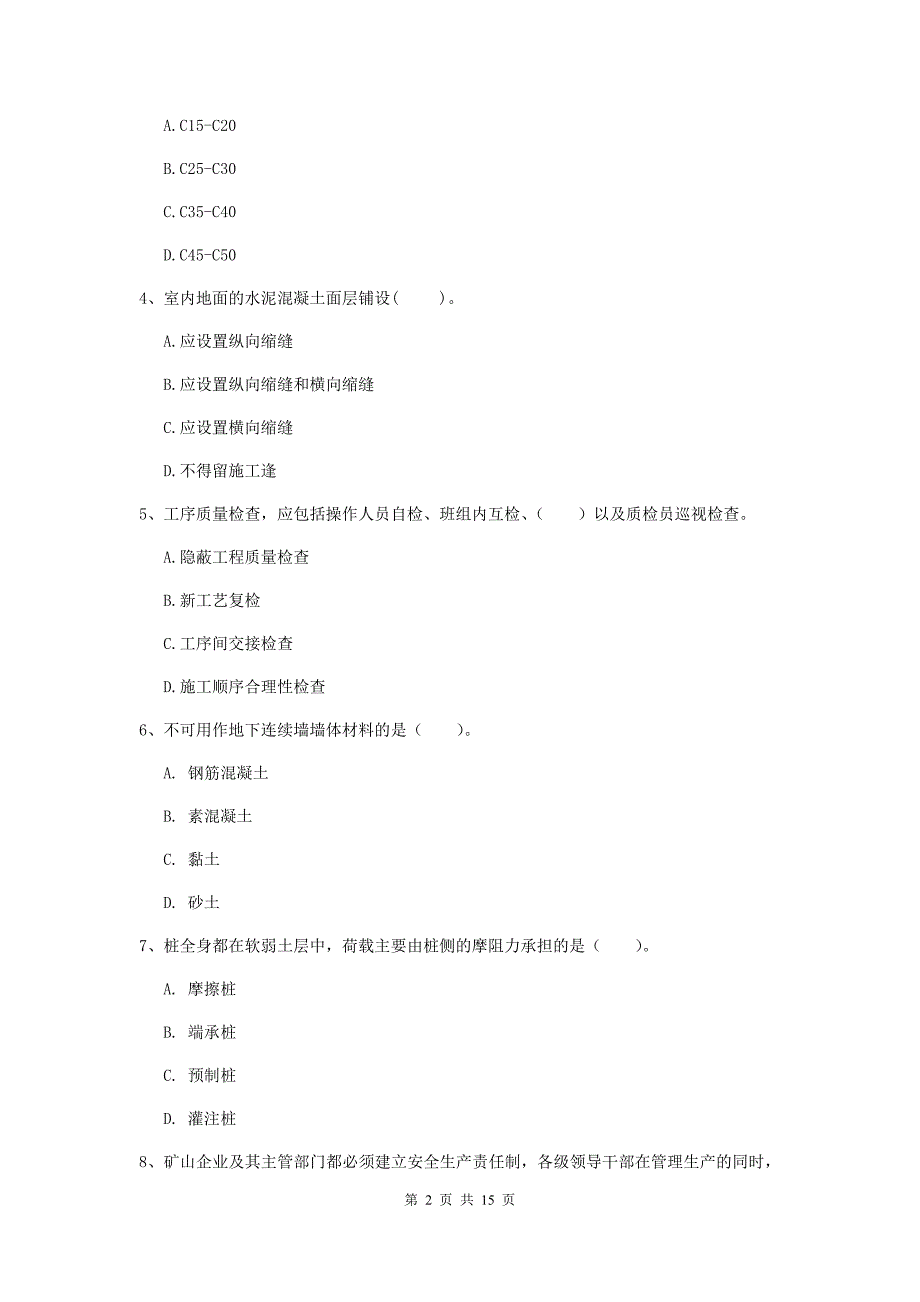 A. C15-C20

B. C25-C30

C. C35-C40

D. C45-C50

4、室内地面的水泥混凝土面层铺设（　　）。

A. 应设置纵向缩缝

B. 应设置纵向缩缝和横向缩缝

C. 应设置横向缩缝

D. 不得留施工逢

5、工序质量检查，应包括操作人员自检、班组内互检、（　　）以及质检员巡视检查。

A. 隐蔽工程质量检查

B. 新工艺复检

C. 工序间交接检查

D. 施工顺序合理性检查

6、不可用作地下连续墙墙体材料的是（　　）。

A. 钢筋混凝土

B. 素混凝土

C. 黏土

D. 砂土

7、桩全身都在软弱土层中，荷载主要由桩侧的摩阻力承担的是（　　）。

A. 摩擦桩

B. 端承桩

C. 预制桩

D. 灌注桩

8、矿山企业及其主管部门都必须建立安全生产责任制，各级领导干部在管理生产的同时，

第 2 页 共 15 页